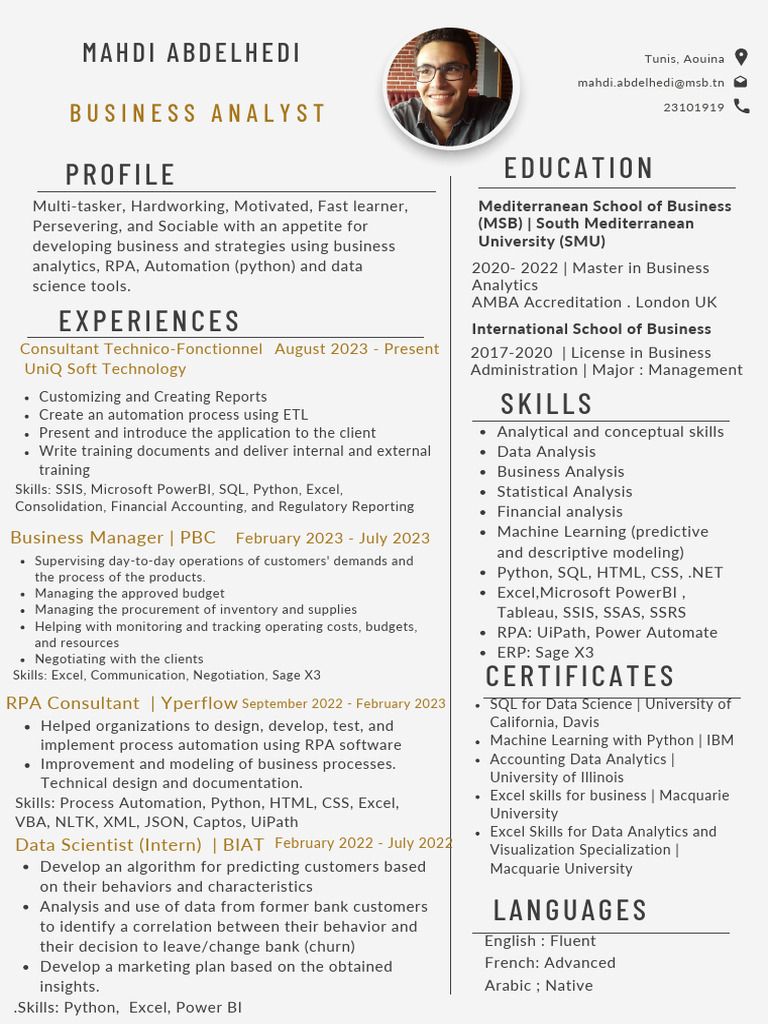 MAHDI ABDELHEDI

BUSINESS ANALYST

Tunis, Aouina
mahdi.abdelhedi@msb.tn
23101919

PROFILE

Multi-tasker, Hardworking, Motivated, Fast learner, Persevering, and Sociable with an appetite for developing business and strategies using business analytics, RPA, Automation (python) and data science tools.

EXPERIENCES

Consultant Technico-Fonctionnel August 2023 - Present
UniQ Soft Technology

- Customizing and Creating Reports
- Create an automation process using ETL
- Present and introduce the application to the client
- Write training documents and deliver internal and external training

Skills: SSIS, Microsoft PowerBI, SQL, Python, Excel, Consolidation, Financial Accounting, and Regulatory Reporting

Business Manager | PBC February 2023 - July 2023

- Supervising day-to-day operations of customers' demands and the process of the products.
- Managing the approved budget
- Managing the procurement of inventory and supplies
- Helping with monitoring and tracking operating costs, budgets, and resources
- Negotiating with the clients

Skills: Excel, Communication, Negotiation, Sage X3

RPA Consultant | Yperflow September 2022 - February 2023

- Helped organizations to design, develop, test, and implement process automation using RPA software
- Improvement and modeling of business processes. Technical design and documentation.

Skills: Process Automation, Python, HTML, CSS, Excel, VBA, NLTK, XML, JSON, Captos, UiPath

Data Scientist (Intern) | BIAT February 2022 - July 2022

- Develop an algorithm for predicting customers based on their behaviors and characteristics
- Analysis and use of data from former bank customers to identify a correlation between their behavior and their decision to leave/change bank (churn)
- Develop a marketing plan based on the obtained insights.

.Skills: Python, Excel, Power BI

EDUCATION

Mediterranean School of Business (MSB) | South Mediterranean University (SMU)

2020- 2022 | Master in Business Analytics
AMBA Accreditation . London UK

International School of Business

2017-2020 | License in Business Administration | Major : Management

SKILLS

- Analytical and conceptual skills
- Data Analysis
- Business Analysis
- Statistical Analysis
- Financial analysis
- Machine Learning (predictive and descriptive modeling)
- Python, SQL, HTML, CSS, .NET
- Excel,Microsoft PowerBI , Tableau, SSIS, SSAS, SSRS
- RPA: UiPath, Power Automate
- ERP: Sage X3

CERTIFICATES

- SQL for Data Science | University of California, Davis
- Machine Learning with Python | IBM
- Accounting Data Analytics | University of Illinois
- Excel skills for business | Macquarie University
- Excel Skills for Data Analytics and Visualization Specialization | Macquarie University

LANGUAGES

English : Fluent
French: Advanced
Arabic ; Native